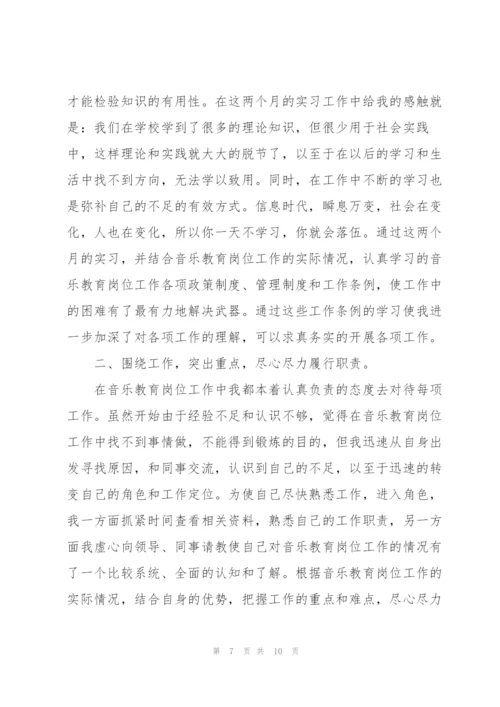 才能检验知识的有用性。在这两个月的实习工作中给我的感触就是：我们在学校学到了很多的理论知识，但很少用于社会实践中，这样理论和实践就大大的脱节了，以至于在以后的学习和生活中找不到方向，无法学以致用。同时，在工作中不断的学习也是弥补自己的不足的有效方式。信息时代，瞬息万变，社会在变化，人也在变化，所以你一天不学习，你就会落伍。通过这两个月的实习，并结合音乐教育岗位工作的实际情况，认真学习的音乐教育岗位工作各项政策制度、管理制度和工作条例，使工作中的困难有了最有力地解决武器。通过这些工作条例的学习使我进一步加深了对各项工作的理解，可以求真务实的开展各项工作。

二、围绕工作，突出重点，尽心尽力履行职责。

在音乐教育岗位工作中我都本着认真负责的态度去对待每项工作。虽然开始由于经验不足和认识不够，觉得在音乐教育岗位工作中找不到事情做，不能得到锻炼的目的，但我迅速从自身出发寻找原因，和同事交流，认识到自己的不足，以至于迅速的转变自己的角色和工作定位。为使自己尽快熟悉工作，进入角色，我一方面抓紧时间查看相关资料，熟悉自己的工作职责，另一方面我虚心向领导、同事请教使自己对音乐教育岗位工作的情况有了一个比较系统、全面的认知和了解。根据音乐教育岗位工作的实际情况，结合自身的优势，把握工作的重点和难点，尽心尽力

第 7 页 共 10 页